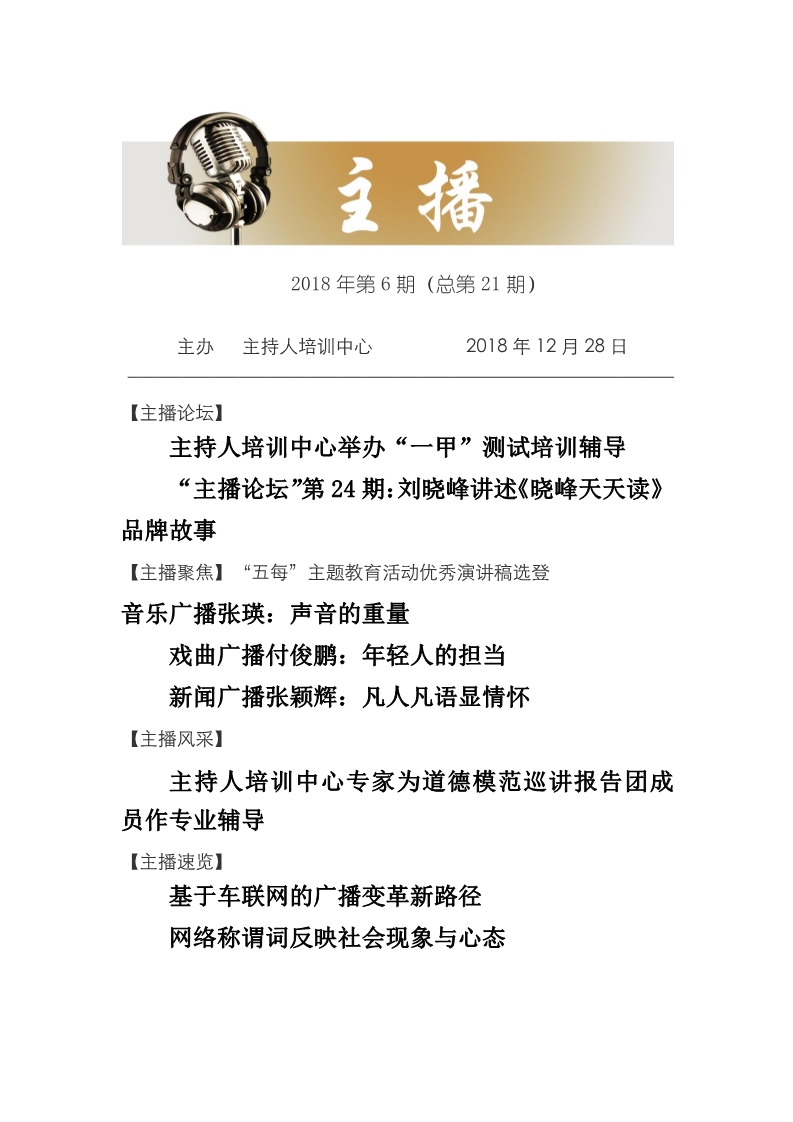 主播

2018 年第 6 期（总第 21 期）

主办　主持人培训中心　　2018 年 12 月 28 日

【主播论坛】

主持人培训中心举办“一甲”测试培训辅导

“主播论坛”第 24 期:刘晓峰讲述《晓峰天天读》品牌故事

【主播聚焦】“五每”主题教育活动优秀演讲稿选登

音乐广播张瑛：声音的重量

戏曲广播付俊鹏：年轻人的担当

新闻广播张颖辉：凡人凡语显情怀

【主播风采】

主持人培训中心专家为道德模范巡讲报告团成员作专业辅导

【主播速览】

基于车联网的广播变革新路径

网络称谓词反映社会现象与心态